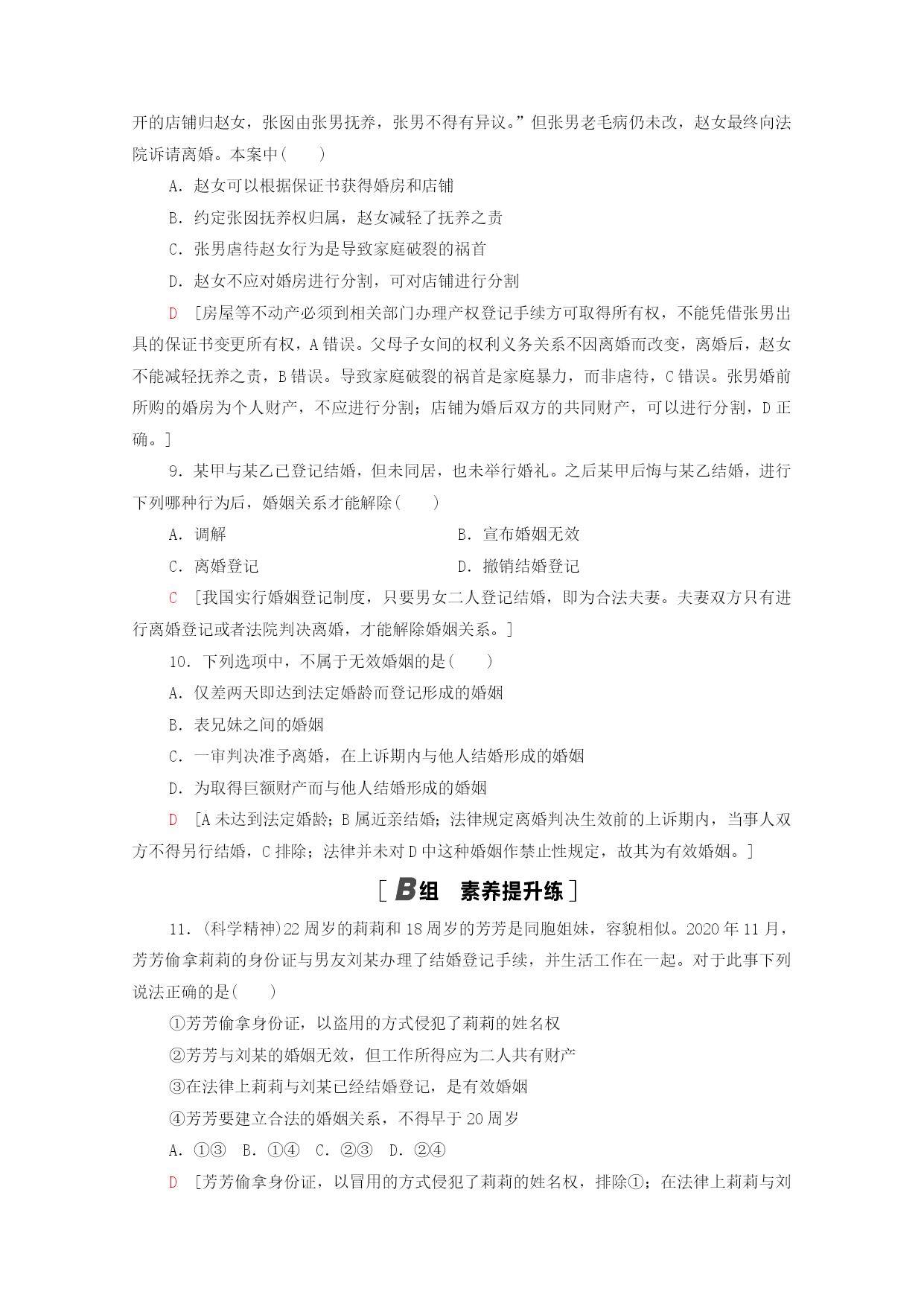 开的店铺归赵女，张囡由张男抚养，张男不得有异议。”但张男老毛病仍未改，赵女最终向法院诉请离婚。本案中(　　)

A．赵女可以根据保证书获得婚房和店铺

B．约定张囡抚养权归属，赵女减轻了抚养之责

C．张男虐待赵女行为是导致家庭破裂的祸首

D．赵女不应对婚房进行分割，可对店铺进行分割

D　[房屋等不动产必须到相关部门办理产权登记手续方可取得所有权，不能凭借张男出具的保证书变更所有权，A错误。父母子女间的权利义务关系不因离婚而改变，离婚后，赵女不能减轻抚养之责，B错误。导致家庭破裂的祸首是家庭暴力，而非虐待，C错误。张男婚前所购的婚房为个人财产，不应进行分割；店铺为婚后双方的共同财产，可以进行分割，D正确。]

9．某甲与某乙已登记结婚，但未同居，也未举行婚礼。之后某甲后悔与某乙结婚，进行下列哪种行为后，婚姻关系才能解除(　　)

A．调解　　B．宣布婚姻无效

C．离婚登记　　D．撤销结婚登记

C　[我国实行婚姻登记制度，只要男女二人登记结婚，即为合法夫妻。夫妻双方只有进行离婚登记或者法院判决离婚，才能解除婚姻关系。]

10．下列选项中，不属于无效婚姻的是(　　)

A．仅差两天即达到法定婚龄而登记形成的婚姻

B．表兄妹之间的婚姻

C．一审判决准予离婚，在上诉期内与他人结婚形成的婚姻

D．为取得巨额财产而与他人结婚形成的婚姻

D　[A未达到法定婚龄；B属近亲结婚；法律规定离婚判决生效前的上诉期内，当事人双方不得另行结婚，C排除；法律并未对D中这种婚姻作禁止性规定，故其为有效婚姻。]

[B组　素养提升练]

11．(科学精神)22周岁的莉莉和18周岁的芳芳是同胞姐妹，容貌相似。2020年11月，芳芳偷拿莉莉的身份证与男友刘某办理了结婚登记手续，并生活工作在一起。对于此事下列说法正确的是(　　)

①芳芳偷拿身份证，以盗用的方式侵犯了莉莉的姓名权

②芳芳与刘某的婚姻无效，但工作所得应为二人共有财产

③在法律上莉莉与刘某已经结婚登记，是有效婚姻

④芳芳要建立合法的婚姻关系，不得早于20周岁

A．①③　B．①④　C．②③　D．②④

D　[芳芳偷拿身份证，以冒用的方式侵犯了莉莉的姓名权，排除①；在法律上莉莉与刘